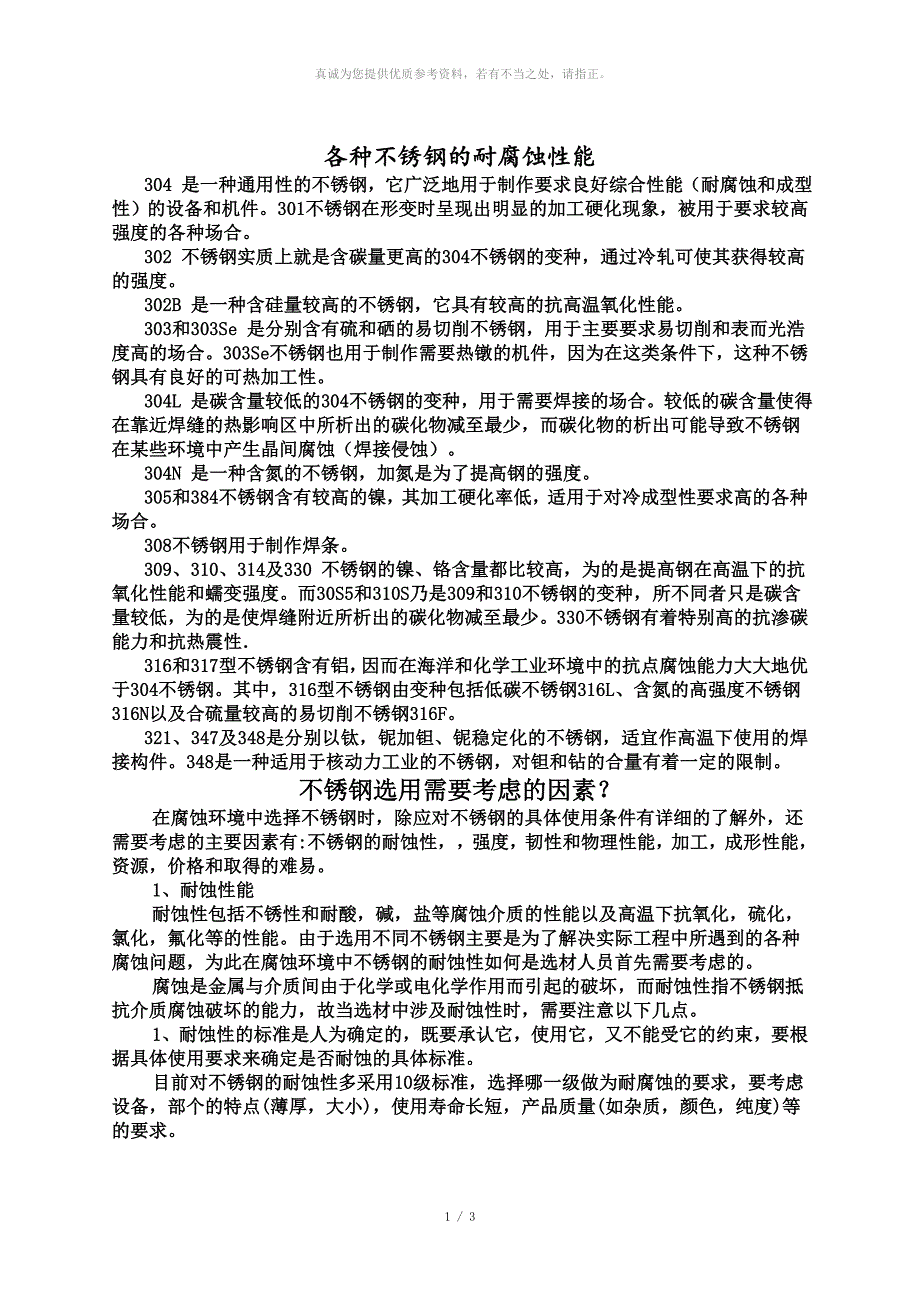 真诚为您提供优质参考资料，若有不当之处，请指正。

各种不锈钢的耐腐蚀性能

304 是一种通用性的不锈钢，它广泛地用于制作要求良好综合性能（耐腐蚀和成型性）的设备和机件。301不锈钢在形变时呈现出明显的加工硬化现象，被用于要求较高强度的各种场合。

302 不锈钢实质上就是含碳量更高的304不锈钢的变种，通过冷轧可使其获得较高的强度。

302B 是一种含硅量较高的不锈钢，它具有较高的抗高温氧化性能。

303和303Se 是分别含有硫和硒的易切削不锈钢，用于主要要求易切削和表而光浩度高的场合。303Se不锈钢也用于制作需要热镦的机件，因为在这类条件下，这种不锈钢具有良好的可热加工性。

304L 是碳含量较低的304不锈钢的变种，用于需要焊接的场合。较低的碳含量使得在靠近焊缝的热影响区中所析出的碳化物减至最少，而碳化物的析出可能导致不锈钢在某些环境中产生晶间腐蚀（焊接侵蚀）。

304N 是一种含氮的不锈钢，加氮是为了提高钢的强度。

305和384不锈钢含有较高的镍，其加工硬化率低，适用于对冷成型性要求高的各种场合。

308不锈钢用于制作焊条。

309、310、314及330 不锈钢的镍、铬含量都比较高，为的是提高钢在高温下的抗氧化性能和蠕变强度。而30S5和310S乃是309和310不锈钢的变种，所不同者只是碳含量较低，为的是使焊缝附近所析出的碳化物减至最少。330不锈钢有着特别高的抗渗碳能力和抗热震性.

316和317型不锈钢含有铝，因而在海洋和化学工业环境中的抗点腐蚀能力大大地优于304不锈钢。其中，316型不锈钢由变种包括低碳不锈钢316L、含氮的高强度不锈钢316N以及合硫量较高的易切削不锈钢316F。

321、347及348是分别以钛，铌加钽、铌稳定化的不锈钢，适宜作高温下使用的焊接构件。348是一种适用于核动力工业的不锈钢，对钽和钻的合量有着一定的限制。

不锈钢选用需要考虑的因素？

在腐蚀环境中选择不锈钢时，除应对不锈钢的具体使用条件有详细的了解外，还需要考虑的主要因素有:不锈钢的耐蚀性，，强度，韧性和物理性能，加工，成形性能，资源，价格和取得的难易。

1、耐蚀性能

耐蚀性包括不锈性和耐酸，碱，盐等腐蚀介质的性能以及高温下抗氧化，硫化，氯化，氟化等的性能。由于选用不同不锈钢主要是为了解决实际工程中所遇到的各种腐蚀问题，为此在腐蚀环境中不锈钢的耐蚀性如何是选材人员首先需要考虑的。

腐蚀是金属与介质间由于化学或电化学作用而引起的破坏，而耐蚀性指不锈钢抵抗介质腐蚀破坏的能力，故当选材中涉及耐蚀性时，需要注意以下几点。

1、耐蚀性的标准是人为确定的，既要承认它，使用它，又不能受它的约束，要根据具体使用要求来确定是否耐蚀的具体标准。

目前对不锈钢的耐蚀性多采用10级标准，选择哪一级做为耐腐蚀的要求，要考虑设备，部个的特点(薄厚，大小)，使用寿命长短，产品质量(如杂质，颜色，纯度)等的要求。

1 / 3